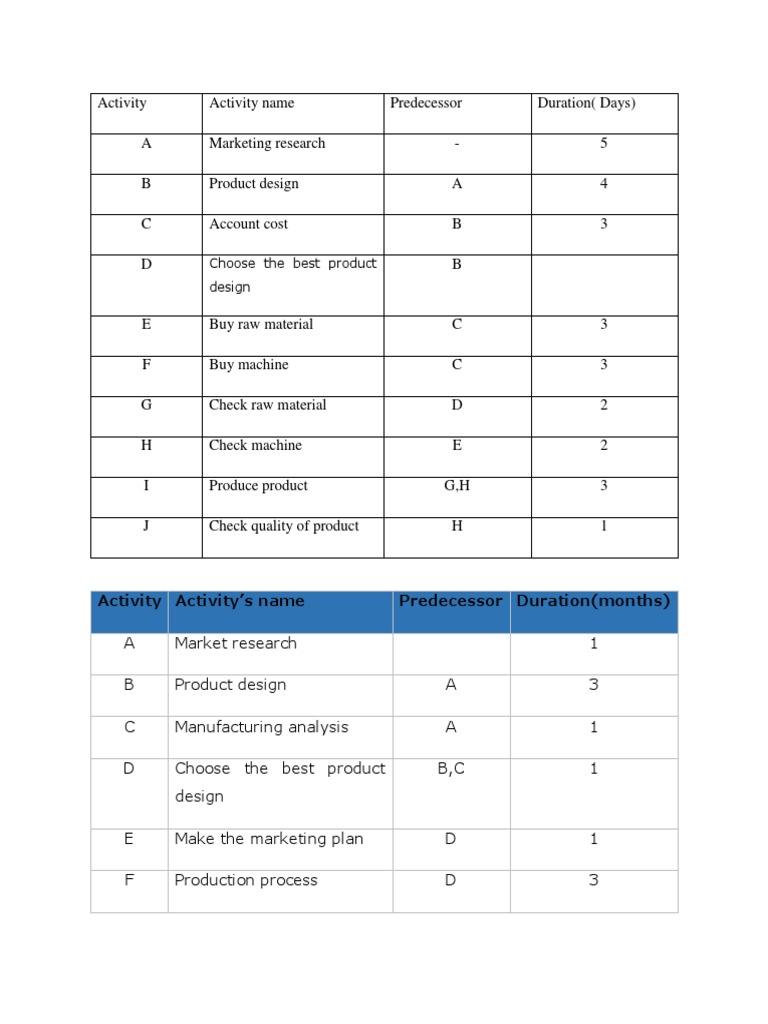 | Activity | Activity name | Predecessor | Duration( Days) |
|---|---|---|---|
| A | Marketing research | - | 5 |
| B | Product design | A | 4 |
| C | Account cost | B | 3 |
| D | Choose the best product design | B | |
| E | Buy raw material | C | 3 |
| F | Buy machine | C | 3 |
| G | Check raw material | D | 2 |
| H | Check machine | E | 2 |
| I | Produce product | G,H | 3 |
| J | Check quality of product | H | 1 |

| Activity | Activity's name | Predecessor | Duration(months) |
|---|---|---|---|
| A | Market research | | 1 |
| B | Product design | A | 3 |
| C | Manufacturing analysis | A | 1 |
| D | Choose the best product design | B,C | 1 |
| E | Make the marketing plan | D | 1 |
| F | Production process | D | 3 |